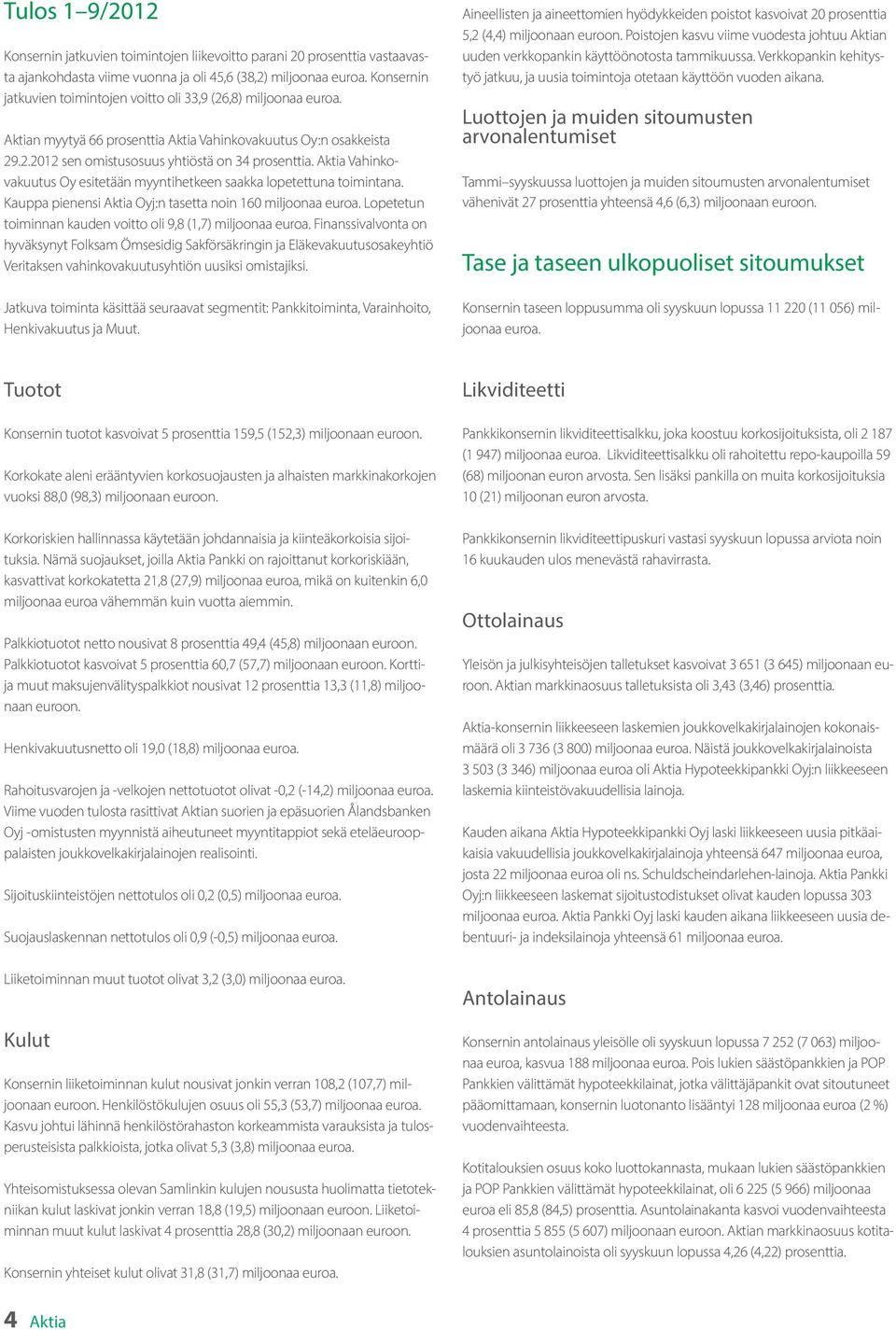 Tulos 1–9/2012

Konsernin jatkuvien toimintojen liikevoitto parani 20 prosenttia vastaavasta ajankohdasta viime vuonna ja oli 45,6 (38,2) miljoonaa euroa. Konsernin jatkuvien toimintojen voitto oli 33,9 (26,8) miljoonaa euroa.

Aktian myytyä 66 prosenttia Aktia Vahinkovakuutus Oy:n osakkeista 29.2.2012 sen omistusosuus yhtiöstä on 34 prosenttia. Aktia Vahinkovakuutus Oy esitetään myyntihetkeen saakka lopetettuna toimintana. Kauppa pienensi Aktia Oyj:n tasetta noin 160 miljoonaa euroa. Lopetetun toiminnan kauden voitto oli 9,8 (1,7) miljoonaa euroa. Finanssivalvonta on hyväksynyt Folksam Ömsesidig Sakförsäkringin ja Eläkevakuutusosakeyhtiö Veritaksen vahinkovakuutusyhtiön uusiksi omistajiksi.

Jatkuva toiminta käsittää seuraavat segmentit: Pankkitoiminta, Varainhoito, Henkivakuutus ja Muut.

Tuotot

Konsernin tuotot kasvoivat 5 prosenttia 159,5 (152,3) miljoonaan euroon.

Korkokate aleni erääntyvien korkosuojausten ja alhaisten markkinakorkojen vuoksi 88,0 (98,3) miljoonaan euroon.

Korkoriskien hallinnassa käytetään johdannaisia ja kiinteäkorkoisia sijoituksia. Nämä suojaukset, joilla Aktia Pankki on rajoittanut korkoriskiään, kasvattivat korkokatetta 21,8 (27,9) miljoonaa euroa, mikä on kuitenkin 6,0 miljoonaa euroa vähemmän kuin vuotta aiemmin.

Palkkiotuotot netto nousivat 8 prosenttia 49,4 (45,8) miljoonaan euroon. Palkkiotuotot kasvoivat 5 prosenttia 60,7 (57,7) miljoonaan euroon. Kortti- ja muut maksujenvälityspalkkiot nousivat 12 prosenttia 13,3 (11,8) miljoonaan euroon.

Henkivakuutusnetto oli 19,0 (18,8) miljoonaa euroa.

Rahoitusvarojen ja -velkojen nettotuotot olivat -0,2 (-14,2) miljoonaa euroa. Viime vuoden tulosta rasittivat Aktian suorien ja epäsuorien Ålandsbanken Oyj -omistusten myynnistä aiheutuneet myyntitappiot sekä eteläeurooppalaisten joukkovelkakirjalainojen realisointi.

Sijoituskiinteistöjen nettotulos oli 0,2 (0,5) miljoonaa euroa.

Suojauslaskennan nettotulos oli 0,9 (-0,5) miljoonaa euroa.

Liiketoiminnan muut tuotot olivat 3,2 (3,0) miljoonaa euroa.

Kulut

Konsernin liiketoiminnan kulut nousivat jonkin verran 108,2 (107,7) miljoonaan euroon. Henkilöstökulujen osuus oli 55,3 (53,7) miljoonaa euroa. Kasvu johtui lähinnä henkilöstörahaston korkeammista varauksista ja tulosperusteisista palkkioista, jotka olivat 5,3 (3,8) miljoonaa euroa.

Yhteisomistuksessa olevan Samlinkin kulujen noususta huolimatta tietotekniikan kulut laskivat jonkin verran 18,8 (19,5) miljoonaan euroon. Liiketoiminnan muut kulut laskivat 4 prosenttia 28,8 (30,2) miljoonaan euroon.

Konsernin yhteiset kulut olivat 31,8 (31,7) miljoonaa euroa.

Aineellisten ja aineettomien hyödykkeiden poistot kasvoivat 20 prosenttia 5,2 (4,4) miljoonaan euroon. Poistojen kasvu viime vuodesta johtuu Aktian uuden verkkopankin käyttöönotosta tammikuussa. Verkkopankin kehitystyö jatkuu, ja uusia toimintoja otetaan käyttöön vuoden aikana.

Luottojen ja muiden sitoumusten arvonalentumiset

Tammi–syyskuussa luottojen ja muiden sitoumusten arvonalentumiset vähenivät 27 prosenttia yhteensä 4,6 (6,3) miljoonaan euroon.

Tase ja taseen ulkopuoliset sitoumukset

Konsernin taseen loppusumma oli syyskuun lopussa 11 220 (11 056) miljoonaa euroa.

Likviditeetti

Pankkikonsernin likviditeettisalkku, joka koostuu korkosijoituksista, oli 2 187 (1 947) miljoonaa euroa. Likviditeettisalkku oli rahoitettu repo-kaupoilla 59 (68) miljoonan euron arvosta. Sen lisäksi pankilla on muita korkosijoituksia 10 (21) miljoonan euron arvosta.

Pankkikonsernin likviditeettipuskuri vastasi syyskuun lopussa arviota noin 16 kuukauden ulos menevästä rahavirrasta.

Ottolainaus

Yleisön ja julkisyhteisöjen talletukset kasvoivat 3 651 (3 645) miljoonaan euroon. Aktian markkinaosuus talletuksista oli 3,43 (3,46) prosenttia.

Aktia-konsernin liikkeeseen laskemien joukkovelkakirjalainojen kokonaismäärä oli 3 736 (3 800) miljoonaa euroa. Näistä joukkovelkakirjalainoista 3 503 (3 346) miljoonaa euroa oli Aktia Hypoteekkipankki Oyj:n liikkeeseen laskemia kiinteistövakuudellisia lainoja.

Kauden aikana Aktia Hypoteekkipankki Oyj laski liikkeeseen uusia pitkäaikaisia vakuudellisia joukkovelkakirjalainoja yhteensä 647 miljoonaa euroa, josta 22 miljoonaa euroa oli ns. Schuldscheindarlehen-lainoja. Aktia Pankki Oyj:n liikkeeseen laskemat sijoitustodistukset olivat kauden lopussa 303 miljoonaa euroa. Aktia Pankki Oyj laski kauden aikana liikkeeseen uusia debentuuri- ja indeksilainoja yhteensä 61 miljoonaa euroa.

Antolainaus

Konsernin antolainaus yleisölle oli syyskuun lopussa 7 252 (7 063) miljoonaa euroa, kasvua 188 miljoonaa euroa. Pois lukien säästöpankkien ja POP Pankkien välittämät hypoteekkilainat, jotka välittäjäpankit ovat sitoutuneet pääomittamaan, konsernin luotonanto lisääntyi 128 miljoonaa euroa (2 %) vuodenvaihteesta.

Kotitalouksien osuus koko luottokannasta, mukaan lukien säästöpankkien ja POP Pankkien välittämät hypoteekkilainat, oli 6 225 (5 966) miljoonaa euroa eli 85,8 (84,5) prosenttia. Asuntolainakanta kasvoi vuodenvaihteesta 4 prosenttia 5 855 (5 607) miljoonaan euroon. Aktian markkinaosuus kotitalouksien asuntolainoista oli syyskuun lopussa 4,26 (4,22) prosenttia.

4 Aktia